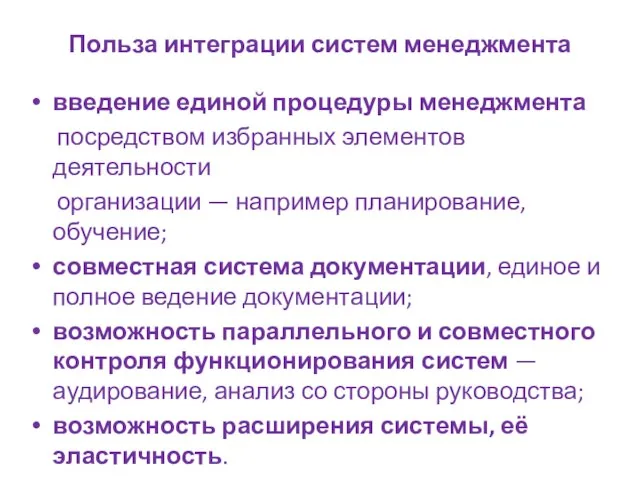 Польза интеграции систем менеджмента

• введение единой процедуры менеджмента посредством избранных элементов деятельности организации — например планирование, обучение;
• совместная система документации, единое и полное ведение документации;
• возможность параллельного и совместного контроля функционирования систем — аудирование, анализ со стороны руководства;
• возможность расширения системы, её эластичность.